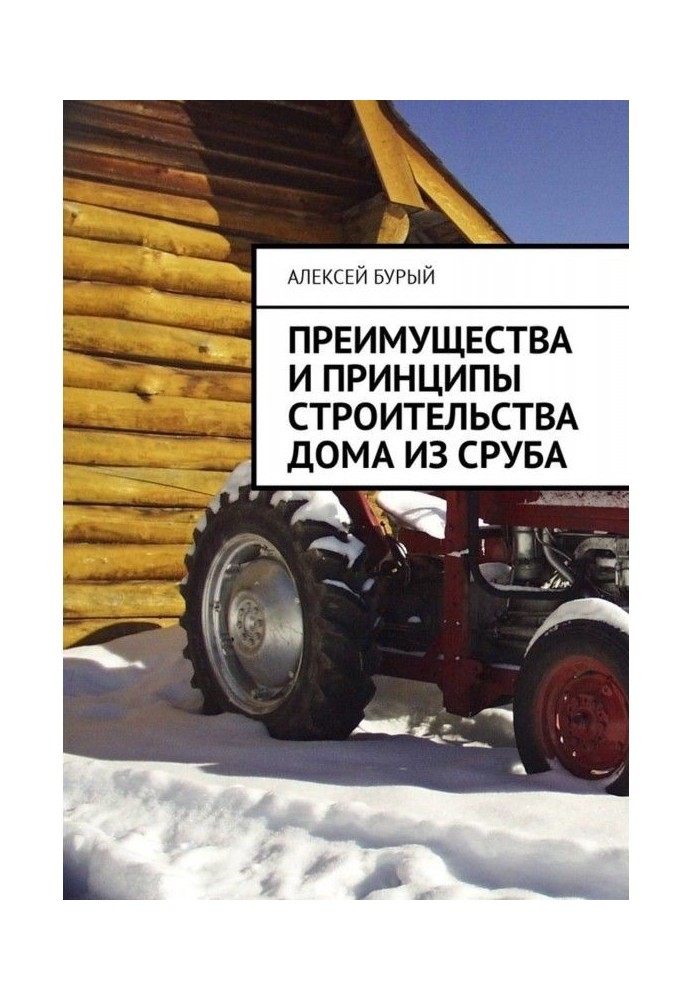 АЛЕКСЕЙ БУРЫЙ

ПРЕИМУЩЕСТВА И ПРИНЦИПЫ СТРОИТЕЛЬСТВА ДОМА ИЗ СРУБА